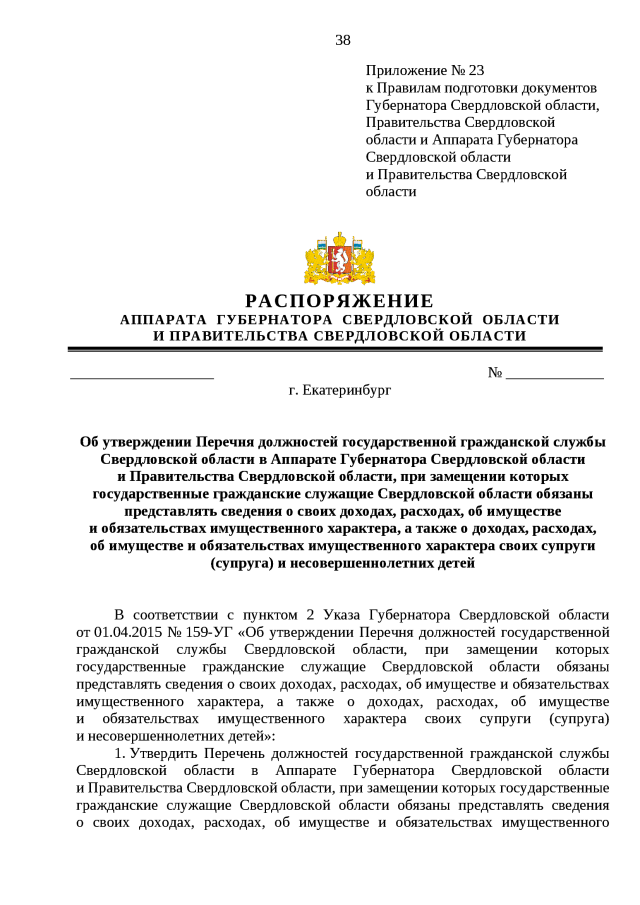 38

Приложение № 23
к Правилам подготовки документов Губернатора Свердловской области, Правительства Свердловской области и Аппарата Губернатора Свердловской области
и Правительства Свердловской области

РАСПОРЯЖЕНИЕ
АППАРАТА ГУБЕРНАТОРА СВЕРДЛОВСКОЙ ОБЛАСТИ
И ПРАВИТЕЛЬСТВА СВЕРДЛОВСКОЙ ОБЛАСТИ

___________________ № _____________
г. Екатеринбург

Об утверждении Перечня должностей государственной гражданской службы Свердловской области в Аппарате Губернатора Свердловской области и Правительства Свердловской области, при замещении которых государственные гражданские служащие Свердловской области обязаны представлять сведения о своих доходах, расходах, об имуществе и обязательствах имущественного характера, а также о доходах, расходах, об имуществе и обязательствах имущественного характера своих супруги (супруга) и несовершеннолетних детей

В соответствии с пунктом 2 Указа Губернатора Свердловской области от 01.04.2015 № 159-УГ «Об утверждении Перечня должностей государственной гражданской службы Свердловской области, при замещении которых государственные гражданские служащие Свердловской области обязаны представлять сведения о своих доходах, расходах, об имуществе и обязательствах имущественного характера, а также о доходах, расходах, об имуществе и обязательствах имущественного характера своих супруги (супруга) и несовершеннолетних детей»:

1. Утвердить Перечень должностей государственной гражданской службы Свердловской области в Аппарате Губернатора Свердловской области и Правительства Свердловской области, при замещении которых государственные гражданские служащие Свердловской области обязаны представлять сведения о своих доходах, расходах, об имуществе и обязательствах имущественного